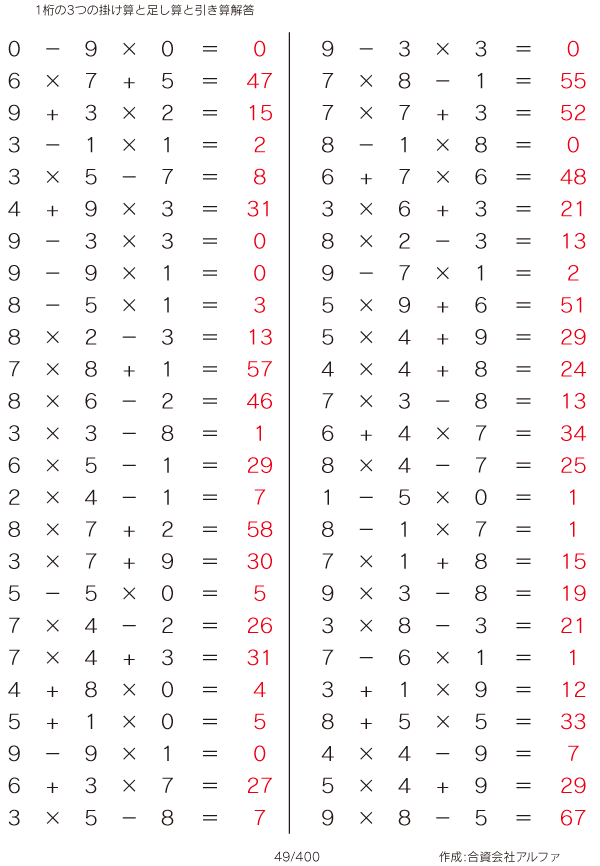 1桁の3つの掛け算と足し算と引き算解答

$0 - 9 \times 0 = 0$
$6 \times 7 + 5 = 47$
$9 + 3 \times 2 = 15$
$3 - 1 \times 1 = 2$
$3 \times 5 - 7 = 8$
$4 + 9 \times 3 = 31$
$9 - 3 \times 3 = 0$
$9 - 9 \times 1 = 0$
$8 - 5 \times 1 = 3$
$8 \times 2 - 3 = 13$
$7 \times 8 + 1 = 57$
$8 \times 6 - 2 = 46$
$3 \times 3 - 8 = 1$
$6 \times 5 - 1 = 29$
$2 \times 4 - 1 = 7$
$8 \times 7 + 2 = 58$
$3 \times 7 + 9 = 30$
$5 - 5 \times 0 = 5$
$7 \times 4 - 2 = 26$
$7 \times 4 + 3 = 31$
$4 + 8 \times 0 = 4$
$5 + 1 \times 0 = 5$
$9 - 9 \times 1 = 0$
$6 + 3 \times 7 = 27$
$3 \times 5 - 8 = 7$

$9 - 3 \times 3 = 0$
$7 \times 8 - 1 = 55$
$7 \times 7 + 3 = 52$
$8 - 1 \times 8 = 0$
$6 + 7 \times 6 = 48$
$3 \times 6 + 3 = 21$
$8 \times 2 - 3 = 13$
$9 - 7 \times 1 = 2$
$5 \times 9 + 6 = 51$
$5 \times 4 + 9 = 29$
$4 \times 4 + 8 = 24$
$7 \times 3 - 8 = 13$
$6 + 4 \times 7 = 34$
$8 \times 4 - 7 = 25$
$1 - 5 \times 0 = 1$
$8 - 1 \times 7 = 1$
$7 \times 1 + 8 = 15$
$9 \times 3 - 8 = 19$
$3 \times 8 - 3 = 21$
$7 - 6 \times 1 = 1$
$3 + 1 \times 9 = 12$
$8 + 5 \times 5 = 33$
$4 \times 4 - 9 = 7$
$5 \times 4 + 9 = 29$
$9 \times 8 - 5 = 67$

49/400

作成:合資会社アルファ